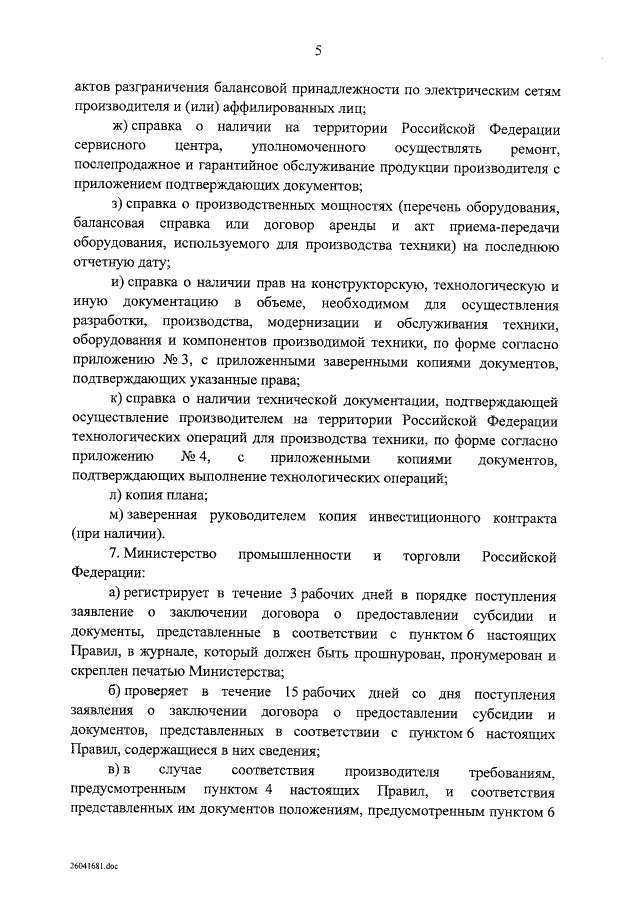 5

актов разграничения балансовой принадлежности по электрическим сетям производителя и (или) аффилированных лиц;

ж) справка о наличии на территории Российской Федерации сервисного центра, уполномоченного осуществлять ремонт, послепродажное и гарантийное обслуживание продукции производителя с приложением подтверждающих документов;

з) справка о производственных мощностях (перечень оборудования, балансовая справка или договор аренды и акт приема-передачи оборудования, используемого для производства техники) на последнюю отчетную дату;

и) справка о наличии прав на конструкторскую, технологическую и иную документацию в объеме, необходимом для осуществления разработки, производства, модернизации и обслуживания техники, оборудования и компонентов производимой техники, по форме согласно приложению № 3, с приложенными заверенными копиями документов, подтверждающих указанные права;

к) справка о наличии технической документации, подтверждающей осуществление производителем на территории Российской Федерации технологических операций для производства техники, по форме согласно приложению № 4, с приложенными копиями документов, подтверждающих выполнение технологических операций;

л) копия плана;

м) заверенная руководителем копия инвестиционного контракта (при наличии).

7. Министерство промышленности и торговли Российской Федерации:

а) регистрирует в течение 3 рабочих дней в порядке поступления заявление о заключении договора о предоставлении субсидии и документы, представленные в соответствии с пунктом 6 настоящих Правил, в журнале, который должен быть прошнурован, пронумерован и скреплен печатью Министерства;

б) проверяет в течение 15 рабочих дней со дня поступления заявления о заключении договора о предоставлении субсидии и документов, представленных в соответствии с пунктом 6 настоящих Правил, содержащиеся в них сведения;

в) в случае соответствия производителя требованиям, предусмотренным пунктом 4 настоящих Правил, и соответствия представленных им документов положениям, предусмотренным пунктом 6

26041681.doc